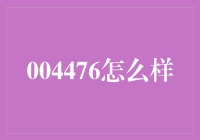 004476怎么样